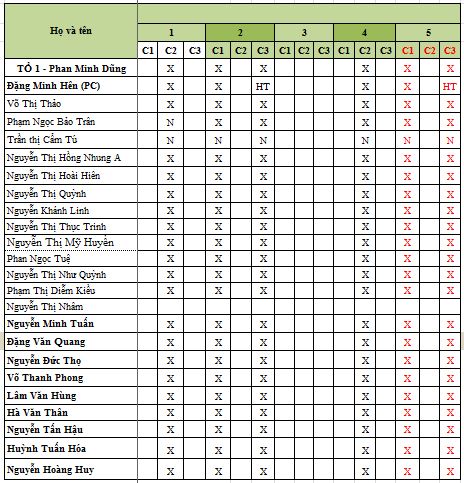 | Họ và tên | 1 | | | 2 | | | 3 | | | 4 | | | 5 | | |
|---|---|---|---|---|---|---|---|---|---|---|---|---|---|---|---|
| | C1 | C2 | C3 | C1 | C2 | C3 | C1 | C2 | C3 | C1 | C2 | C3 | C1 | C2 | C3 |
| TỔ 1 - Phan Minh Dũng | | X | | X | | X | | | | | X | | X | | X |
| Đặng Minh Hên (PC) | | X | | X | | HT | | | | | X | | X | | HT |
| Võ Thị Thảo | | X | | X | | X | | | | | X | | X | | X |
| Phạm Ngọc Bảo Trân | | N | | X | | X | | | | | X | | X | | X |
| Trần thị Cẩm Tú | | N | | N | | N | | | | | N | | N | | N |
| Nguyễn Thị Hồng Nhung A | | X | | X | | X | | | | | X | | X | | X |
| Nguyễn Thị Hoài Hiên | | X | | X | | X | | | | | X | | X | | X |
| Nguyễn Thị Quỳnh | | X | | X | | X | | | | | X | | X | | X |
| Nguyễn Khánh Linh | | X | | X | | X | | | | | X | | X | | X |
| Nguyễn Thị Thục Trinh | | X | | X | | X | | | | | X | | X | | X |
| Nguyễn Thị Mỹ Huyền | | X | | X | | X | | | | | X | | X | | X |
| Phan Ngọc Tuệ | | X | | X | | X | | | | | X | | X | | X |
| Nguyễn Thị Như Quỳnh | | X | | X | | X | | | | | X | | X | | X |
| Phạm Thị Diễm Kiều | | X | | X | | X | | | | | X | | X | | X |
| Nguyễn Thị Nhâm | | | | | | | | | | | | | | | |
| Nguyễn Minh Tuấn | | X | | X | | X | | | | | X | | X | | X |
| Đặng Văn Quang | | X | | X | | X | | | | | X | | X | | X |
| Nguyễn Đức Thọ | | X | | X | | X | | | | | X | | X | | X |
| Võ Thanh Phong | | X | | X | | X | | | | | X | | X | | X |
| Lâm Văn Hùng | | X | | X | | X | | | | | X | | X | | X |
| Hà Văn Thân | | X | | X | | X | | | | | X | | X | | X |
| Nguyễn Tấn Hậu | | X | | X | | X | | | | | X | | X | | X |
| Huỳnh Tuấn Hóa | | X | | X | | X | | | | | X | | X | | X |
| Nguyễn Hoàng Huy | | X | | X | | X | | | | | X | | X | | X |